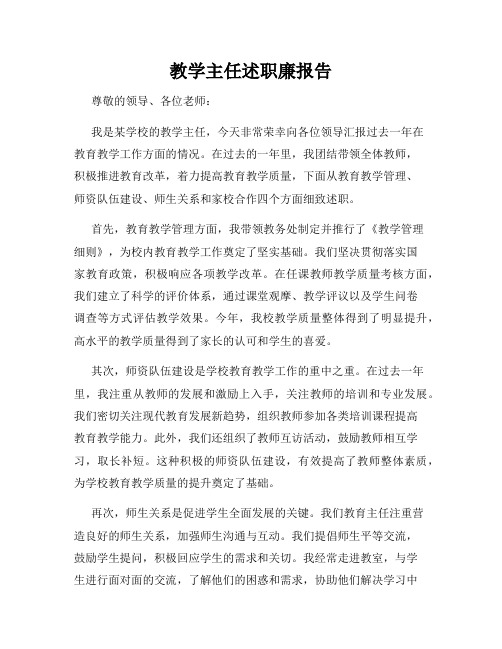 教学主任述职廉报告

尊敬的领导、各位老师：

我是某学校的教学主任，今天非常荣幸向各位领导汇报过去一年在教育教学工作方面的情况。在过去的一年里，我团结带领全体教师，积极推进教育改革，着力提高教育教学质量，下面从教育教学管理、师资队伍建设、师生关系和家校合作四个方面细致述职。

首先，教育教学管理方面，我带领教务处制定并推行了《教学管理细则》，为校内教育教学工作奠定了坚实基础。我们坚决贯彻落实国家教育政策，积极响应各项教学改革。在任课教师教学质量考核方面，我们建立了科学的评价体系，通过课堂观摩、教学评议以及学生问卷调查等方式评估教学效果。今年，我校教学质量整体得到了明显提升，高水平的教学质量得到了家长的认可和学生的喜爱。

其次，师资队伍建设是学校教育教学工作的重中之重。在过去一年里，我注重从教师的发展和激励上入手，关注教师的培训和专业发展。我们密切关注现代教育发展新趋势，组织教师参加各类培训课程提高教育教学能力。此外，我们还组织了教师互访活动，鼓励教师相互学习，取长补短。这种积极的师资队伍建设，有效提高了教师整体素质，为学校教育教学质量的提升奠定了基础。

再次，师生关系是促进学生全面发展的关键。我们教育主任注重营造良好的师生关系，加强师生沟通与互动。我们提倡师生平等交流，鼓励学生提问，积极回应学生的需求和关切。我经常走进教室，与学生进行面对面的交流，了解他们的困惑和需求，协助他们解决学习中